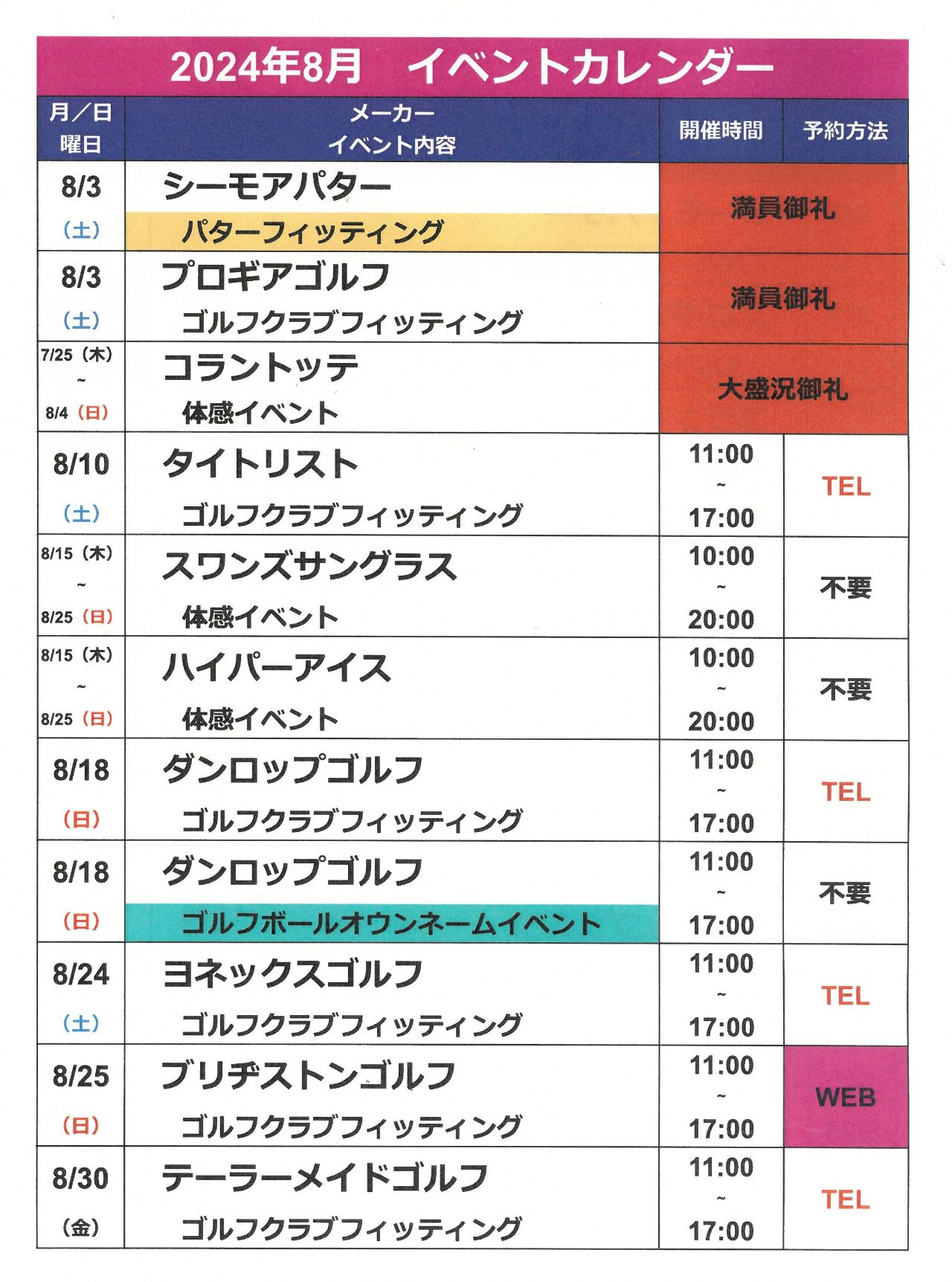 2024年8月　イベントカレンダー

| 月／日 曜日 | メーカー イベント内容 | 開催時間 | 予約方法 |
|---|---|---|---|
| 8/3 （土） | シーモアパター パターフィッティング | 満員御礼 | |
| 8/3 （土） | プロギアゴルフ ゴルフクラブフィッティング | 満員御礼 | |
| 7/25（木） ~ 8/4（日） | コラントッテ 体感イベント | 大盛況御礼 | |
| 8/10 （土） | タイトリスト ゴルフクラブフィッティング | 11:00 ~ 17:00 | TEL |
| 8/15（木） ~ 8/25（日） | スワンズサングラス 体感イベント | 10:00 ~ 20:00 | 不要 |
| 8/15（木） ~ 8/25（日） | ハイパーアイス 体感イベント | 10:00 ~ 20:00 | 不要 |
| 8/18 （日） | ダンロップゴルフ ゴルフクラブフィッティング | 11:00 ~ 17:00 | TEL |
| 8/18 （日） | ダンロップゴルフ ゴルフボールオウンネームイベント | 11:00 ~ 17:00 | 不要 |
| 8/24 （土） | ヨネックスゴルフ ゴルフクラブフィッティング | 11:00 ~ 17:00 | TEL |
| 8/25 （日） | ブリヂストンゴルフ ゴルフクラブフィッティング | 11:00 ~ 17:00 | WEB |
| 8/30 （金） | テーラーメイドゴルフ ゴルフクラブフィッティング | 11:00 ~ 17:00 | TEL |